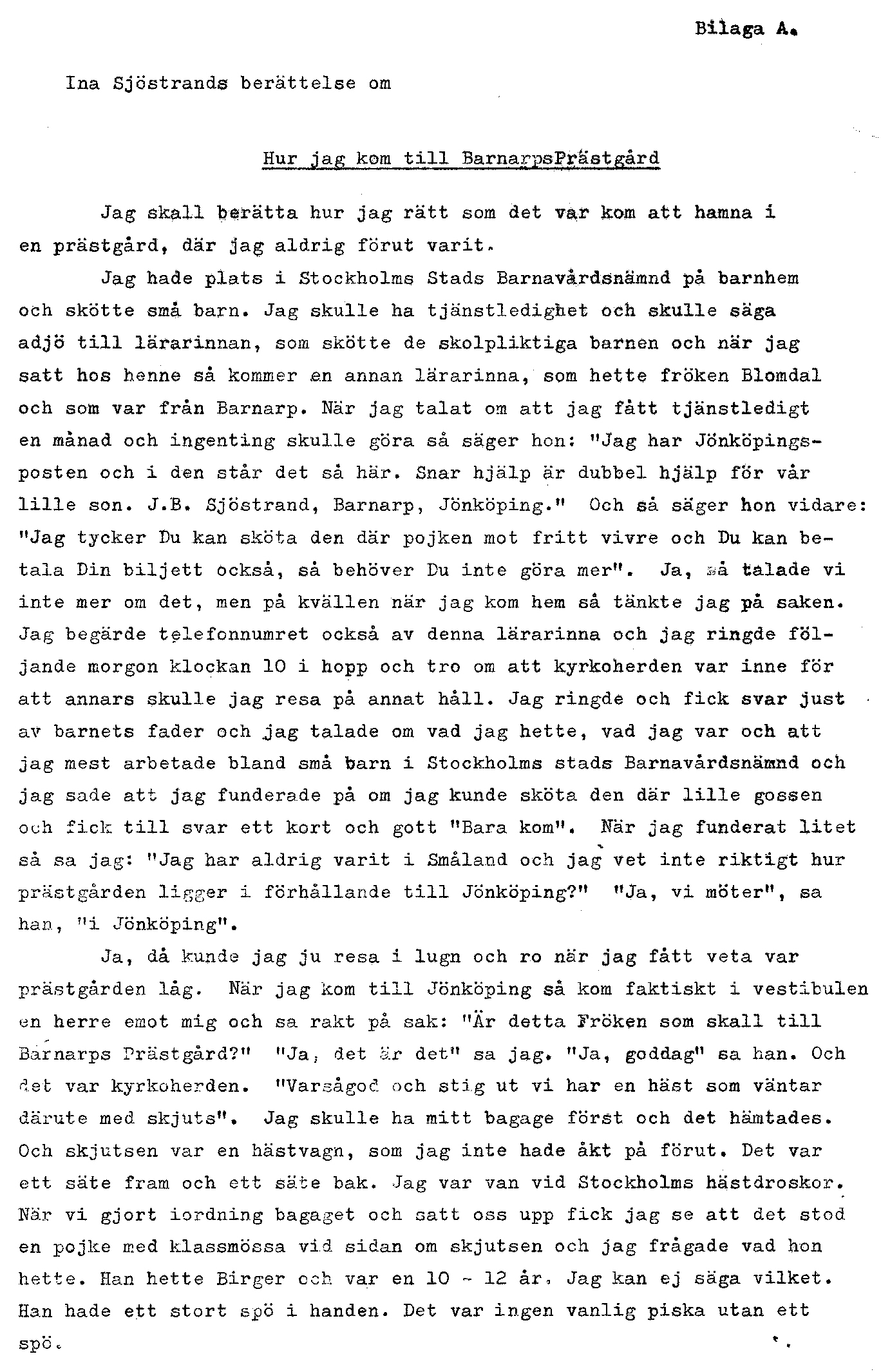 Bilaga A.

Ina Sjöstrands berättelse om

Hur jag kom till BarnarpsPrästgård

Jag skall berätta hur jag rätt som det var kom att hamna i en prästgård, där jag aldrig förut varit.

Jag hade plats i Stockholms Stads Barnavårdsnämnd på barnhem och skötte små barn. Jag skulle ha tjänstledighet och skulle säga adjö till lärarinnan, som skötte de skolpliktiga barnen och när jag satt hos henne så kommer en annan lärarinna, som hette fröken Blomdal och som var från Barnarp. När jag talat om att jag fått tjänstledigt en månad och ingenting skulle göra så säger hon: "Jag har Jönköpingsposten och i den står det så här. Snar hjälp är dubbel hjälp för vår lille son. J.B. Sjöstrand, Barnarp, Jönköping." Och så säger hon vidare: "Jag tycker Du kan sköta den där pojken mot fritt vivre och Du kan betala Din biljett också, så behöver Du inte göra mer". Ja, så talade vi inte mer om det, men på kvällen när jag kom hem så tänkte jag på saken. Jag begärde telefonnumret också av denna lärarinna och jag ringde följande morgon klockan 10 i hopp och tro om att kyrkoherden var inne för att annars skulle jag resa på annat håll. Jag ringde och fick svar just av barnets fader och jag talade om vad jag hette, vad jag var och att jag mest arbetade bland små barn i Stockholms stads Barnavårdsnämnd och jag sade att jag funderade på om jag kunde sköta den där lille gossen och fick till svar ett kort och gott "Bara kom". När jag funderat litet så sa jag: "Jag har aldrig varit i Småland och jag vet inte riktigt hur prästgården ligger i förhållande till Jönköping?" "Ja, vi möter", sa han, "i Jönköping".

Ja, då kunde jag ju resa i lugn och ro när jag fått veta var prästgården låg. När jag kom till Jönköping så kom faktiskt i vestibulen en herre emot mig och sa rakt på sak: "Är detta Fröken som skall till Barnarps Prästgård?" "Ja, det är det" sa jag. "Ja, goddag" sa han. Och det var kyrkoherden. "Varsågod och stig ut vi har en häst som väntar därute med skjuts". Jag skulle ha mitt bagage först och det hämtades. Och skjutsen var en hästvagn, som jag inte hade åkt på förut. Det var ett säte fram och ett säte bak. Jag var van vid Stockholms hästdroskor. När vi gjort iordning bagaget och satt oss upp fick jag se att det stod en pojke med klassmössa vid sidan om skjutsen och jag frågade vad hon hette. Han hette Birger och var en 10 - 12 år. Jag kan ej säga vilket. Han hade ett stort spö i handen. Det var ingen vanlig piska utan ett spö.